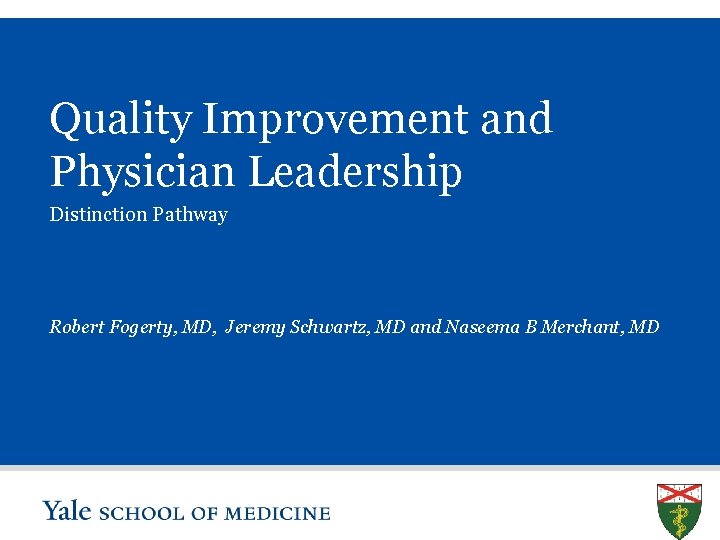 Quality Improvement and Physician Leadership

Distinction Pathway

Robert Fogerty, MD, Jeremy Schwartz, MD and Naseema B Merchant, MD

Yale SCHOOL OF MEDICINE